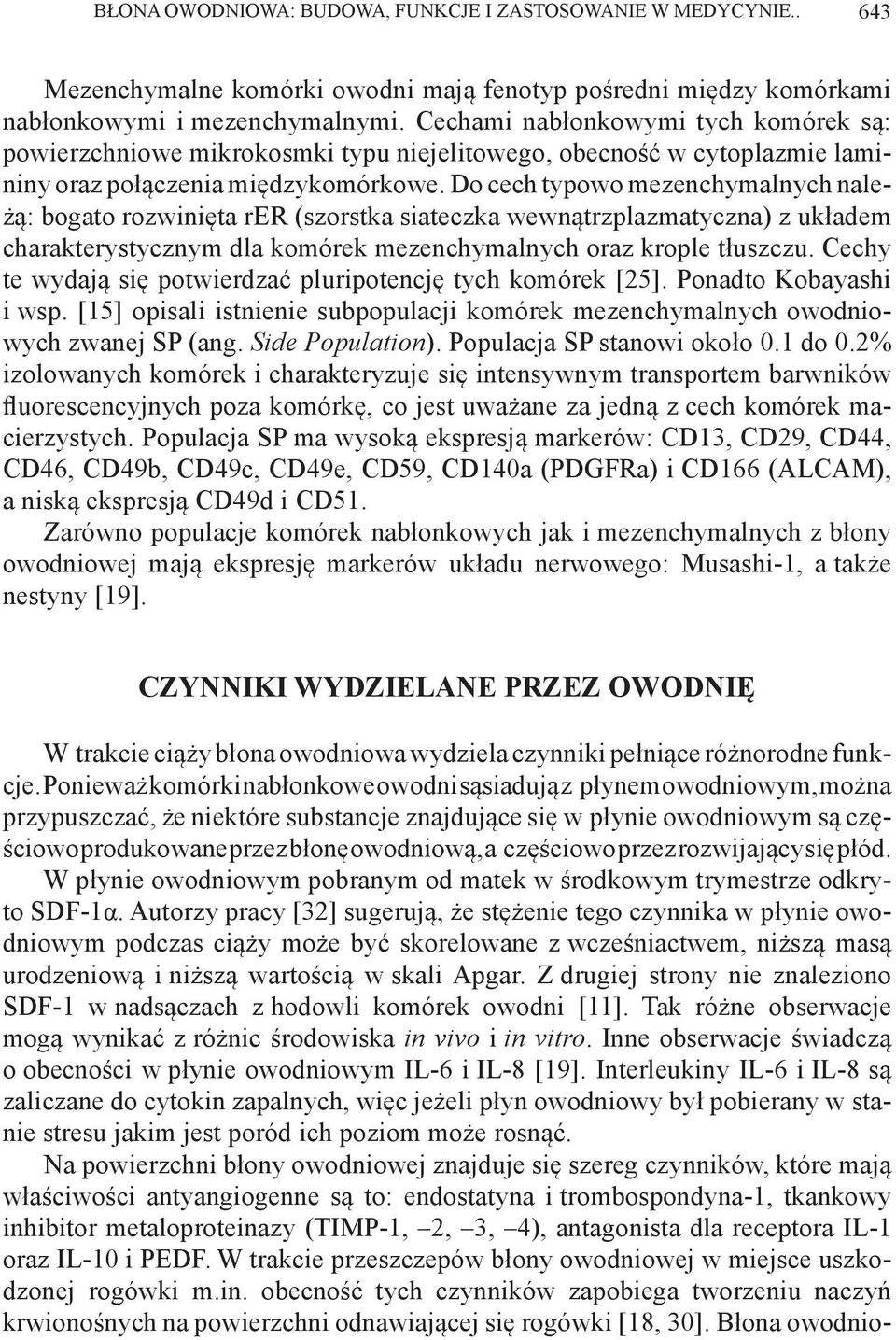 BŁONA OWODNIOWA: BUDOWA, FUNKCJE I ZASTOSOWANIE W MEDYCYNIE.. 643

Mezenchymalne komórki owodni mają fenotyp pośredni między komórkami nabłonkowymi i mezenchymalnymi. Cechami nabłonkowymi tych komórek są: powierzchniowe mikrokosmki typu niejelitowego, obecność w cytoplazmie lamininy oraz połączenia międzykomórkowe. Do cech typowo mezenchymalnych należą: bogato rozwinięta rER (szorstka siateczka wewnątrzplazmatyczna) z układem charakterystycznym dla komórek mezenchymalnych oraz krople tłuszczu. Cechy te wydają się potwierdzać pluripotencję tych komórek [25]. Ponadto Kobayashi i wsp. [15] opisali istnienie subpopulacji komórek mezenchymalnych owodniowych zwanej SP (ang. Side Population). Populacja SP stanowi około 0.1 do 0.2% izolowanych komórek i charakteryzuje się intensywnym transportem barwników fluorescencyjnych poza komórkę, co jest uważane za jedną z cech komórek macierzystych. Populacja SP ma wysoką ekspresją markerów: CD13, CD29, CD44, CD46, CD49b, CD49c, CD49e, CD59, CD140a (PDGFRa) i CD166 (ALCAM), a niską ekspresją CD49d i CD51.
Zarówno populacje komórek nabłonkowych jak i mezenchymalnych z błony owodniowej mają ekspresję markerów układu nerwowego: Musashi-1, a także nestyny [19].

CZYNNIKI WYDZIELANE PRZEZ OWODNIĘ

W trakcie ciąży błona owodniowa wydziela czynniki pełniące różnorodne funkcje. Ponieważ komórki nabłonkowe owodni sąsiadują z płynem owodniowym, można przypuszczać, że niektóre substancje znajdujące się w płynie owodniowym są częściowo produkowane przez błonę owodniową, a częściowo przez rozwijający się płód.
W płynie owodniowym pobranym od matek w środkowym trymestrze odkryto SDF-1α. Autorzy pracy [32] sugerują, że stężenie tego czynnika w płynie owodniowym podczas ciąży może być skorelowane z wcześniactwem, niższą masą urodzeniową i niższą wartością w skali Apgar. Z drugiej strony nie znaleziono SDF-1 w nadsączach z hodowli komórek owodni [11]. Tak różne obserwacje mogą wynikać z różnic środowiska in vivo i in vitro. Inne obserwacje świadczą o obecności w płynie owodniowym IL-6 i IL-8 [19]. Interleukiny IL-6 i IL-8 są zaliczane do cytokin zapalnych, więc jeżeli płyn owodniowy był pobierany w stanie stresu jakim jest poród ich poziom może rosnąć.
Na powierzchni błony owodniowej znajduje się szereg czynników, które mają właściwości antyangiogenne są to: endostatyna i trombospondyna-1, tkankowy inhibitor metaloproteinazy (TIMP-1, –2, –3, –4), antagonista dla receptora IL-1 oraz IL-10 i PEDF. W trakcie przeszczepów błony owodniowej w miejsce uszkodzonej rogówki m.in. obecność tych czynników zapobiega tworzeniu naczyń krwionośnych na powierzchni odnawiającej się rogówki [18, 30]. Błona owodnio-